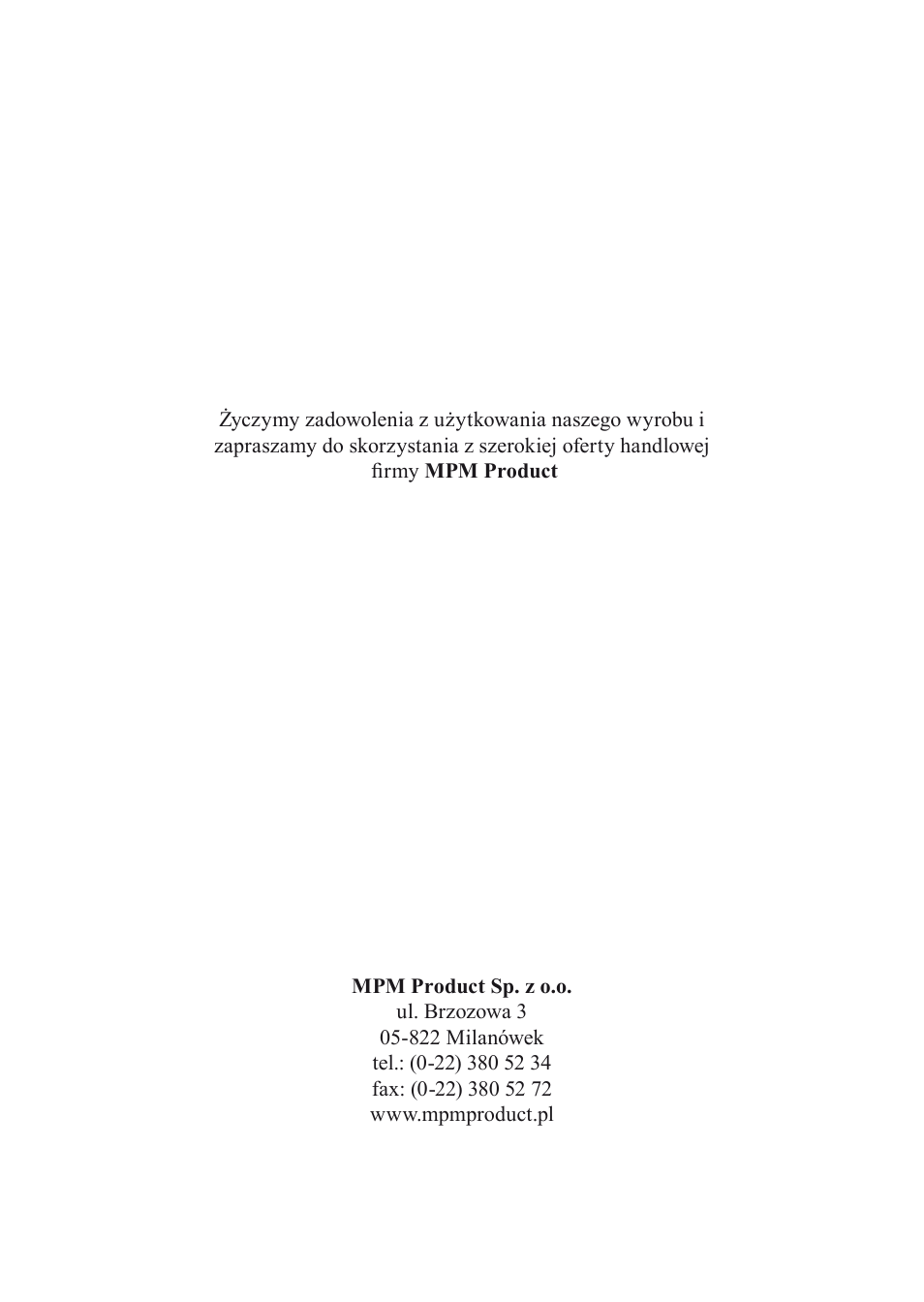 Życzymy zadowolenia z użytkowania naszego wyrobu i zapraszamy do skorzystania z szerokiej oferty handlowej firmy MPM Product

MPM Product Sp. z o.o.
ul. Brzozowa 3
05-822 Milanówek
tel.: (0-22) 380 52 34
fax: (0-22) 380 52 72
www.mpmproduct.pl